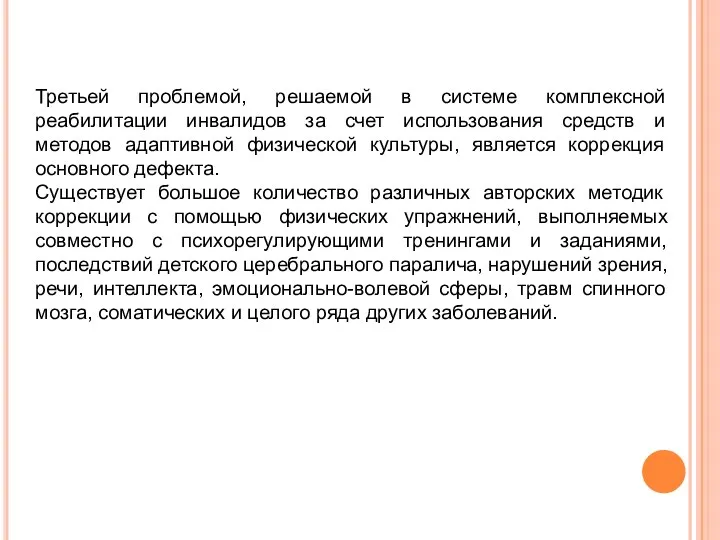 Третьей проблемой, решаемой в системе комплексной реабилитации инвалидов за счет использования средств и методов адаптивной физической культуры, является коррекция основного дефекта.
Существует большое количество различных авторских методик коррекции с помощью физических упражнений, выполняемых совместно с психорегулирующими тренингами и заданиями, последствий детского церебрального паралича, нарушений зрения, речи, интеллекта, эмоционально-волевой сферы, травм спинного мозга, соматических и целого ряда других заболеваний.